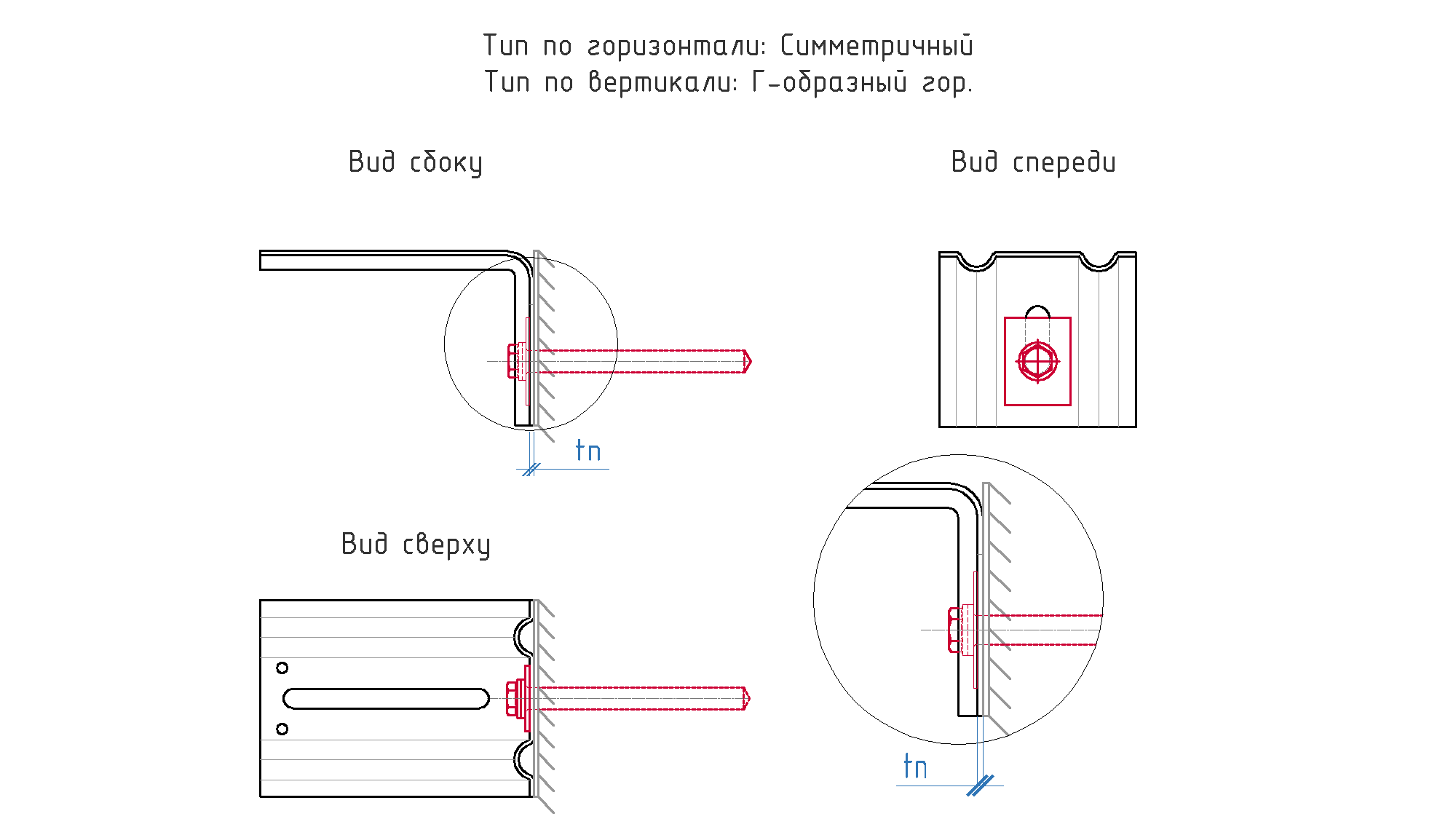 Тип по горизонтали: Симметричный
Тип по вертикали: Г-образный гор.

Вид сбоку

Вид спереди

tп

Вид сверху

tп